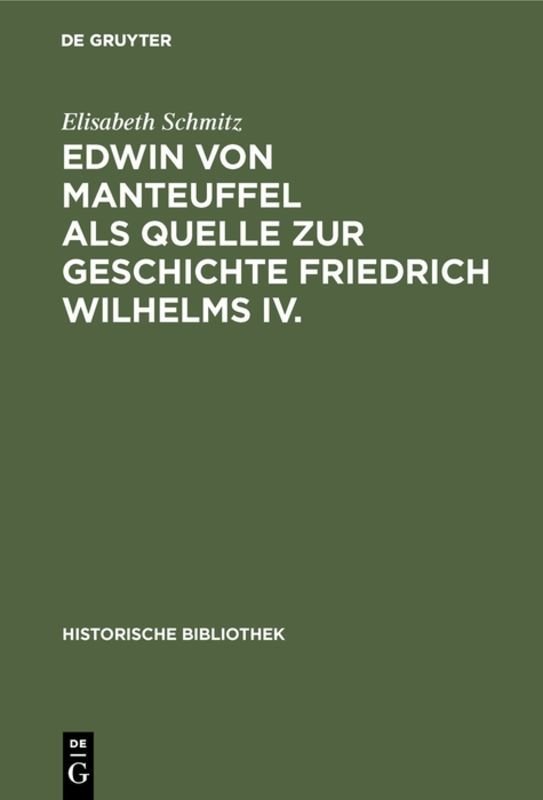 DE GRUYTER

Elisabeth Schmitz

EDWIN VON MANTEUFFEL ALS QUELLE ZUR GESCHICHTE FRIEDRICH WILHELMS IV.

HISTORISCHE BIBLIOTHEK

DE
G